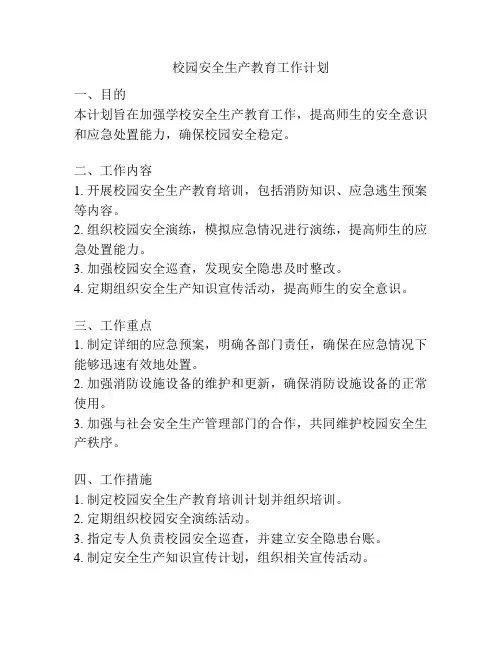 校园安全生产教育工作计划

一、目的
本计划旨在加强学校安全生产教育工作，提高师生的安全意识和应急处置能力，确保校园安全稳定。

二、工作内容
1. 开展校园安全生产教育培训，包括消防知识、应急逃生预案等内容。
2. 组织校园安全演练，模拟应急情况进行演练，提高师生的应急处置能力。
3. 加强校园安全巡查，发现安全隐患及时整改。
4. 定期组织安全生产知识宣传活动，提高师生的安全意识。

三、工作重点
1. 制定详细的应急预案，明确各部门责任，确保在应急情况下能够迅速有效地处置。
2. 加强消防设施设备的维护和更新，确保消防设施设备的正常使用。
3. 加强与社会安全生产管理部门的合作，共同维护校园安全生产秩序。

四、工作措施
1. 制定校园安全生产教育培训计划并组织培训。
2. 定期组织校园安全演练活动。
3. 指定专人负责校园安全巡查，并建立安全隐患台账。
4. 制定安全生产知识宣传计划，组织相关宣传活动。